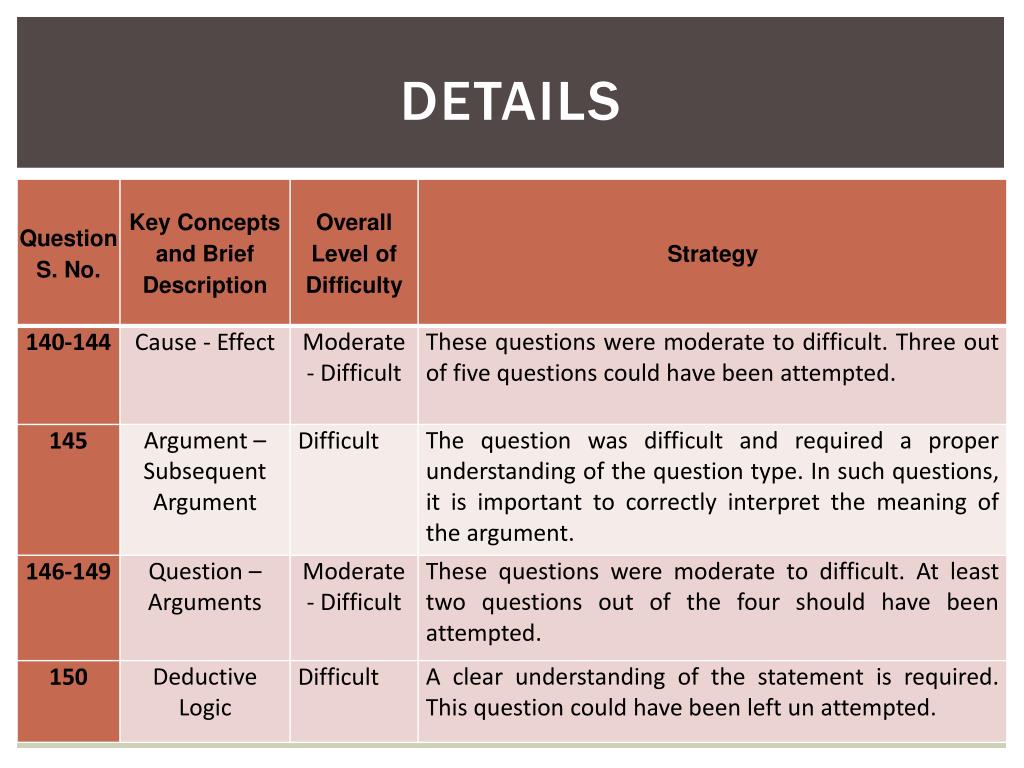 DETAILS

| Question S. No. | Key Concepts and Brief Description | Overall Level of Difficulty | Strategy |
|---|---|---|---|
| 140-144 | Cause - Effect | Moderate - Difficult | These questions were moderate to difficult. Three out of five questions could have been attempted. |
| 145 | Argument – Subsequent Argument | Difficult | The question was difficult and required a proper understanding of the question type. In such questions, it is important to correctly interpret the meaning of the argument. |
| 146-149 | Question – Arguments | Moderate - Difficult | These questions were moderate to difficult. At least two questions out of the four should have been attempted. |
| 150 | Deductive Logic | Difficult | A clear understanding of the statement is required. This question could have been left un attempted. |